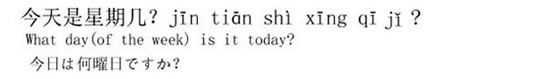 今天是星期几？ jīn tiān shì xīng qī jǐ ?
What day(of the week) is it today?
今日は何曜日ですか?